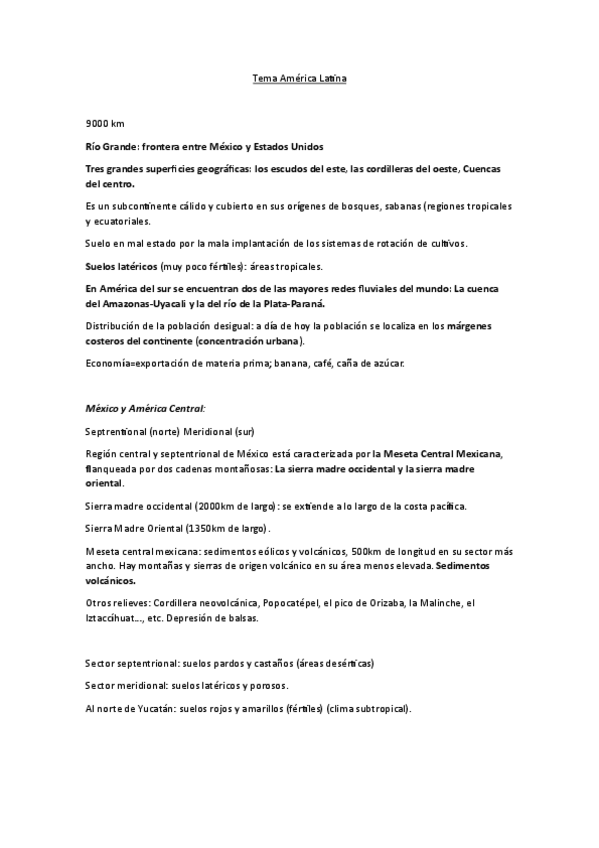 Tema América Latina

9000 km

Río Grande: frontera entre México y Estados Unidos

Tres grandes superficies geográficas: los escudos del este, las cordilleras del oeste, Cuencas del centro.

Es un subcontinente cálido y cubierto en sus orígenes de bosques, sabanas (regiones tropicales y ecuatoriales.

Suelo en mal estado por la mala implantación de los sistemas de rotación de cultivos.

Suelos latéricos (muy poco fértiles): áreas tropicales.

En América del sur se encuentran dos de las mayores redes fluviales del mundo: La cuenca del Amazonas-Uyacali y la del río de la Plata-Paraná.

Distribución de la población desigual: a día de hoy la población se localiza en los márgenes costeros del continente (concentración urbana).

Economía=exportación de materia prima; banana, café, caña de azúcar.

México y América Central:

Septrentional (norte) Meridional (sur)

Región central y septentrional de México está caracterizada por la Meseta Central Mexicana, flanqueada por dos cadenas montañosas: La sierra madre occidental y la sierra madre oriental.

Sierra madre occidental (2000km de largo): se extiende a lo largo de la costa pacífica.

Sierra Madre Oriental (1350km de largo).

Meseta central mexicana: sedimentos eólicos y volcánicos, 500km de longitud en su sector más ancho. Hay montañas y sierras de origen volcánico en su área menos elevada. Sedimentos volcánicos.

Otros relieves: Cordillera neovolcánica, Popocatépel, el pico de Orizaba, la Malinche, el Iztaccíhuat..., etc. Depresión de balsas.

Sector septentrional: suelos pardos y castaños (áreas desérticas)

Sector meridional: suelos latéricos y porosos.

Al norte de Yucatán: suelos rojos y amarillos (fértiles) (clima subtropical).